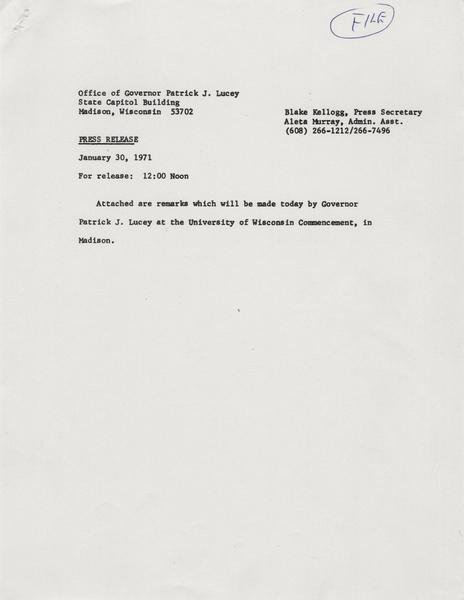 FILE

Office of Governor Patrick J. Lucey
State Capitol Building
Madison, Wisconsin 53702

Blake Kellogg, Press Secretary
Aleta Murray, Admin. Asst.
(608) 266-1212/266-7496

PRESS RELEASE

January 30, 1971

For release: 12:00 Noon

Attached are remarks which will be made today by Governor Patrick J. Lucey at the University of Wisconsin Commencement, in Madison.